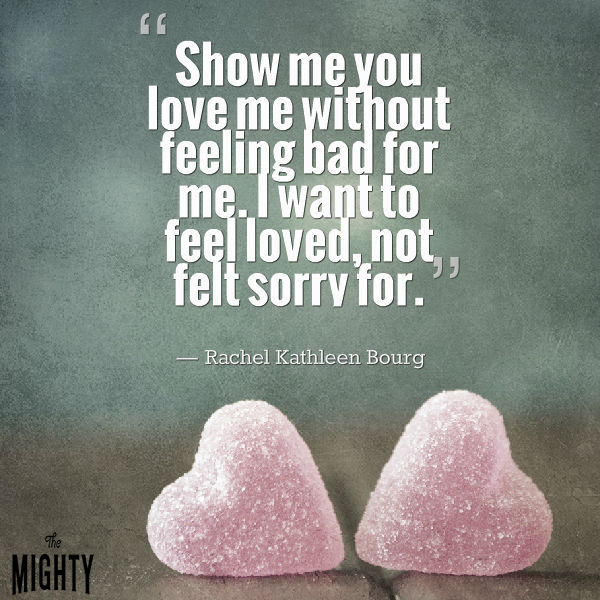 “Show me you love me without feeling bad for me. I want to feel loved, not felt sorry for.”

— Rachel Kathleen Bourg

The MIGHTY